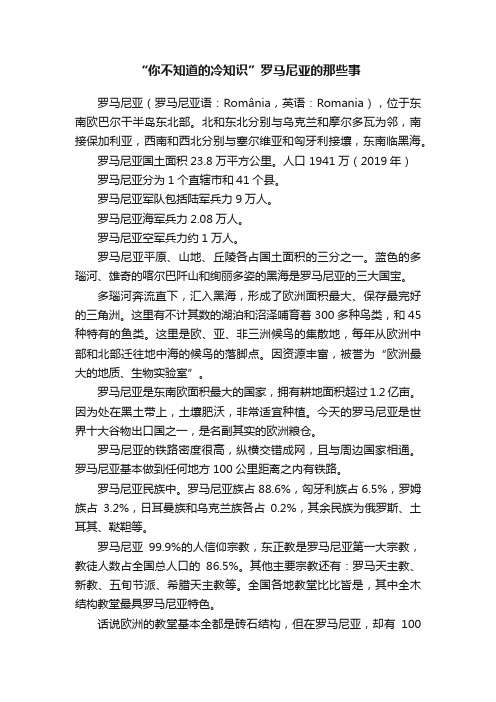 “你不知道的冷知识”罗马尼亚的那些事

罗马尼亚（罗马尼亚语：România，英语：Romania），位于东南欧巴尔干半岛东北部。北和东北分别与乌克兰和摩尔多瓦为邻，南接保加利亚，西南和西北分别与塞尔维亚和匈牙利接壤，东南临黑海。

罗马尼亚国土面积 23.8 万平方公里。人口 1941 万（2019 年）

罗马尼亚分为 1 个直辖市和 41 个县。

罗马尼亚军队包括陆军兵力 9 万人。

罗马尼亚海军兵力 2.08 万人。

罗马尼亚空军兵力约 1 万人。

罗马尼亚平原、山地、丘陵各占国土面积的三分之一。蓝色的多瑙河、雄奇的喀尔巴阡山和绚丽多姿的黑海是罗马尼亚的三大国宝。

多瑙河奔流直下，汇入黑海，形成了欧洲面积最大、保存最完好的三角洲。这里有不计其数的湖泊和沼泽哺育着 300 多种鸟类，和 45 种特有的鱼类。这里是欧、亚、非三洲候鸟的集散地，每年从欧洲中部和北部迁往地中海的候鸟的落脚点。因资源丰富，被誉为“欧洲最大的地质、生物实验室”。

罗马尼亚是东南欧面积最大的国家，拥有耕地面积超过 1.2 亿亩。因为处在黑土带上，土壤肥沃，非常适宜种植。今天的罗马尼亚是世界十大谷物出口国之一，是名副其实的欧洲粮仓。

罗马尼亚的铁路密度很高，纵横交错成网，且与周边国家相通。罗马尼亚基本做到任何地方 100 公里距离之内有铁路。

罗马尼亚民族中。罗马尼亚族占 88.6%，匈牙利族占 6.5%，罗姆族占 3.2%，日耳曼族和乌克兰族各占 0.2%，其余民族为俄罗斯、土耳其、鞑靼等。

罗马尼亚 99.9%的人信仰宗教，东正教是罗马尼亚第一大宗教，教徒人数占全国总人口的 86.5%。其他主要宗教还有：罗马天主教、新教、五旬节派、希腊天主教等。全国各地教堂比比皆是，其中全木结构教堂最具罗马尼亚特色。

话说欧洲的教堂基本全都是砖石结构，但在罗马尼亚，却有 100